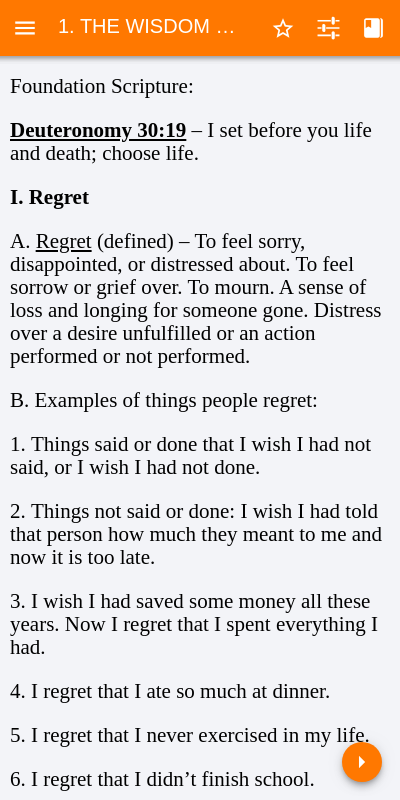 1. THE WISDOM …

Foundation Scripture:

Deuteronomy 30:19 – I set before you life and death; choose life.

I. Regret

A. Regret (defined) – To feel sorry, disappointed, or distressed about. To feel sorrow or grief over. To mourn. A sense of loss and longing for someone gone. Distress over a desire unfulfilled or an action performed or not performed.

B. Examples of things people regret:

1. Things said or done that I wish I had not said, or I wish I had not done.

2. Things not said or done: I wish I had told that person how much they meant to me and now it is too late.

3. I wish I had saved some money all these years. Now I regret that I spent everything I had.

4. I regret that I ate so much at dinner.

5. I regret that I never exercised in my life.

6. I regret that I didn’t finish school.